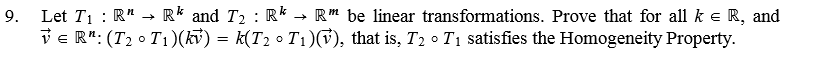 9. Let $T_1 : \mathbb{R}^n \to \mathbb{R}^k$ and $T_2 : \mathbb{R}^k \to \mathbb{R}^m$ be linear transformations. Prove that for all $k \in \mathbb{R}$, and $\vec{v} \in \mathbb{R}^n$: $(T_2 \circ T_1)(k\vec{v}) = k(T_2 \circ T_1)(\vec{v})$, that is, $T_2 \circ T_1$ satisfies the Homogeneity Property.